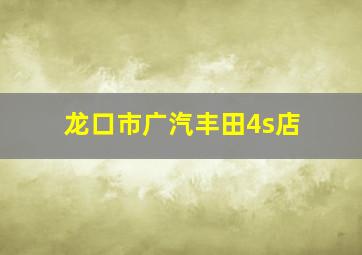 龙口市广汽丰田4s店